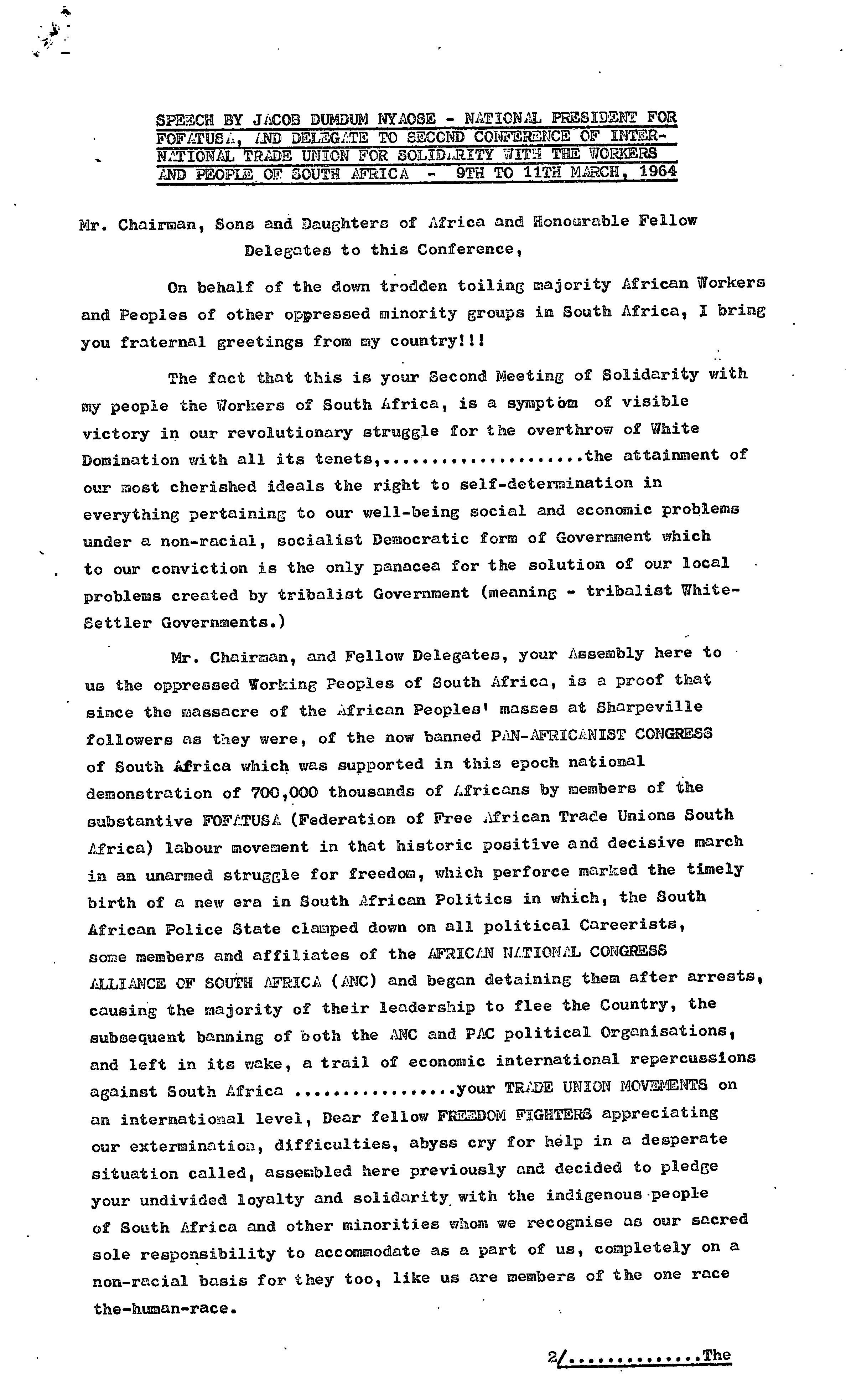 SPEECH BY JACOB DUMDUM NYAOSE - NATIONAL PRESIDENT FOR FOFATUSA, AND DELEGATE TO SECOND CONFERENCE OF INTERNATIONAL TRADE UNION FOR SOLIDARITY WITH THE WORKERS AND PEOPLE OF SOUTH AFRICA - 9TH TO 11TH MARCH, 1964

Mr. Chairman, Sons and Daughters of Africa and Honourable Fellow Delegates to this Conference,

On behalf of the down trodden toiling majority African Workers and Peoples of other oppressed minority groups in South Africa, I bring you fraternal greetings from my country!!!

The fact that this is your Second Meeting of Solidarity with my people the Workers of South Africa, is a symptom of visible victory in our revolutionary struggle for the overthrow of White Domination with all its tenets,....................the attainment of our most cherished ideals the right to self-determination in everything pertaining to our well-being social and economic problems under a non-racial, socialist Democratic form of Government which to our conviction is the only panacea for the solution of our local problems created by tribalist Government (meaning - tribalist White-Settler Governments.)

Mr. Chairman, and Fellow Delegates, your Assembly here to us the oppressed Working Peoples of South Africa, is a proof that since the massacre of the African Peoples' masses at Sharpeville followers as they were, of the now banned PAN-AFRICANIST CONGRESS of South Africa which was supported in this epoch national demonstration of 700,000 thousands of Africans by members of the substantive FOFATUSA (Federation of Free African Trade Unions South Africa) labour movement in that historic positive and decisive march in an unarmed struggle for freedom, which perforce marked the timely birth of a new era in South African Politics in which, the South African Police State clamped down on all political Careerists, some members and affiliates of the AFRICAN NATIONAL CONGRESS ALLIANCE OF SOUTH AFRICA (ANC) and began detaining them after arrests, causing the majority of their leadership to flee the Country, the subsequent banning of both the ANC and PAC political Organisations, and left in its wake, a trail of economic international repercussions against South Africa ................your TRADE UNION MOVEMENTS on an international level, Dear fellow FREEDOM FIGHTERS appreciating our extermination, difficulties, abyss cry for help in a desperate situation called, assembled here previously and decided to pledge your undivided loyalty and solidarity with the indigenous people of South Africa and other minorities whom we recognise as our sacred sole responsibility to accommodate as a part of us, completely on a non-racial basis for they too, like us are members of the one race the-human-race.

2/.............The